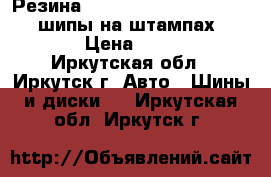 Резина
шипы на штампах
Цена
Иркутская обл
Иркутск г Авто Шины и диски Иркутская обл Иркутск г

http://Объявлений.сайт